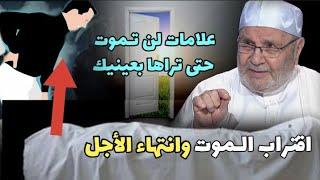 علامات لن تموت
حتى تراها بعينيك

اقتراب الموت وانتهاء الأجل